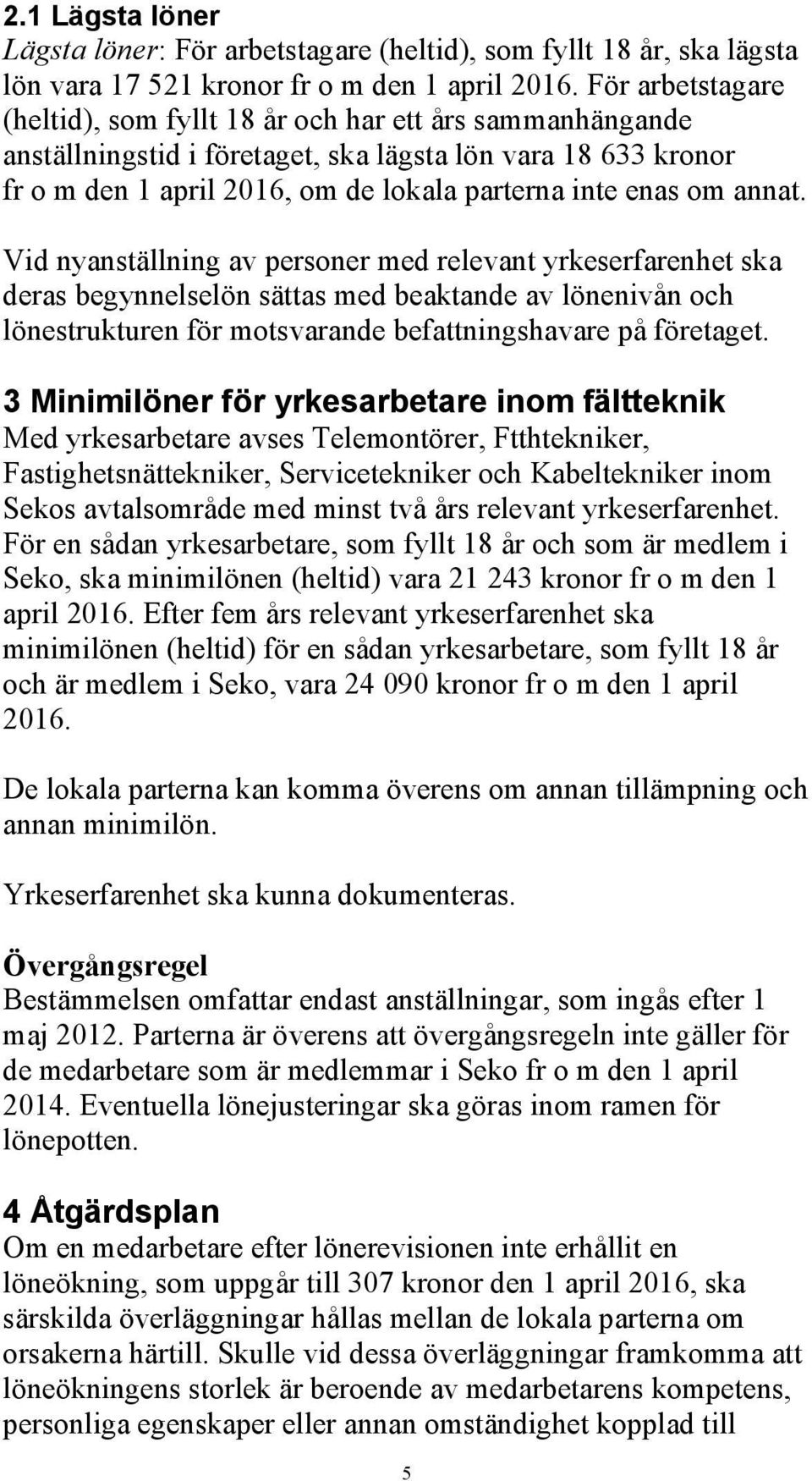 2.1 Lägsta löner
Lägsta löner: För arbetstagare (heltid), som fyllt 18 år, ska lägsta lön vara 17 521 kronor fr o m den 1 april 2016. För arbetstagare (heltid), som fyllt 18 år och har ett års sammanhängande anställningstid i företaget, ska lägsta lön vara 18 633 kronor fr o m den 1 april 2016, om de lokala parterna inte enas om annat.

Vid nyanställning av personer med relevant yrkeserfarenhet ska deras begynnelselön sättas med beaktande av lönenivån och lönestrukturen för motsvarande befattningshavare på företaget.

3 Minimilöner för yrkesarbetare inom fältteknik
Med yrkesarbetare avses Telemontörer, Ftthtekniker, Fastighetsnättekniker, Servicetekniker och Kabeltekniker inom Sekos avtalsområde med minst två års relevant yrkeserfarenhet. För en sådan yrkesarbetare, som fyllt 18 år och som är medlem i Seko, ska minimilönen (heltid) vara 21 243 kronor fr o m den 1 april 2016. Efter fem års relevant yrkeserfarenhet ska minimilönen (heltid) för en sådan yrkesarbetare, som fyllt 18 år och är medlem i Seko, vara 24 090 kronor fr o m den 1 april 2016.

De lokala parterna kan komma överens om annan tillämpning och annan minimilön.

Yrkeserfarenhet ska kunna dokumenteras.

Övergångsregel
Bestämmelsen omfattar endast anställningar, som ingås efter 1 maj 2012. Parterna är överens att övergångsregeln inte gäller för de medarbetare som är medlemmar i Seko fr o m den 1 april 2014. Eventuella lönejusteringar ska göras inom ramen för lönepotten.

4 Åtgärdsplan
Om en medarbetare efter lönerevisionen inte erhållit en löneökning, som uppgår till 307 kronor den 1 april 2016, ska särskilda överläggningar hållas mellan de lokala parterna om orsakerna härtill. Skulle vid dessa överläggningar framkomma att löneökningens storlek är beroende av medarbetarens kompetens, personliga egenskaper eller annan omständighet kopplad till

5